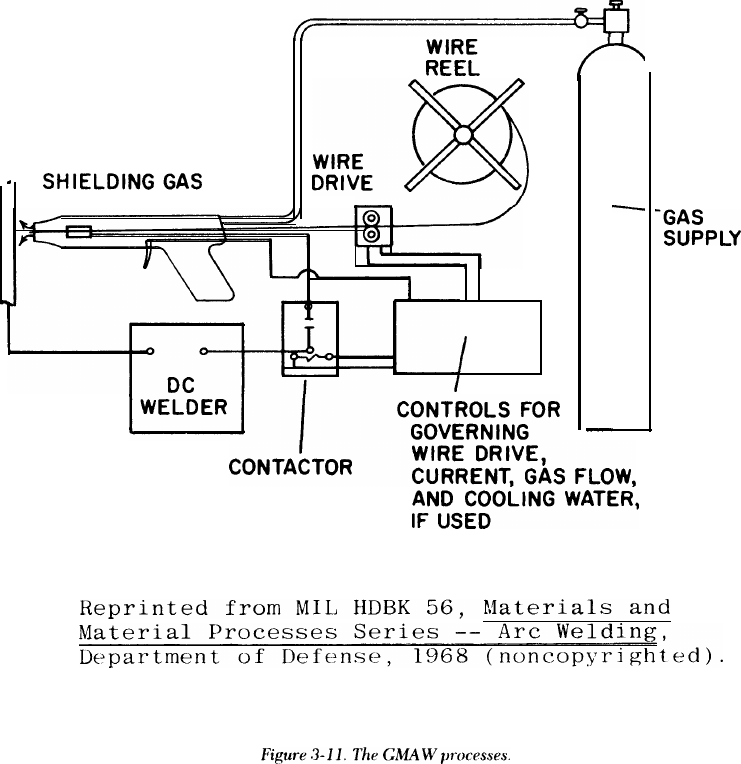 WIRE REEL

SHIELDING GAS

WIRE DRIVE

GAS SUPPLY

DC WELDER

CONTACTOR

CONTROLS FOR GOVERNING WIRE DRIVE, CURRENT, GAS FLOW, AND COOLING WATER, IF USED

Reprinted from MIL HDBK 56, Materials and Material Processes Series -- Arc Welding, Department of Defense, 1968 (noncopyrighted).

Figure 3-11. The GMAW processes.